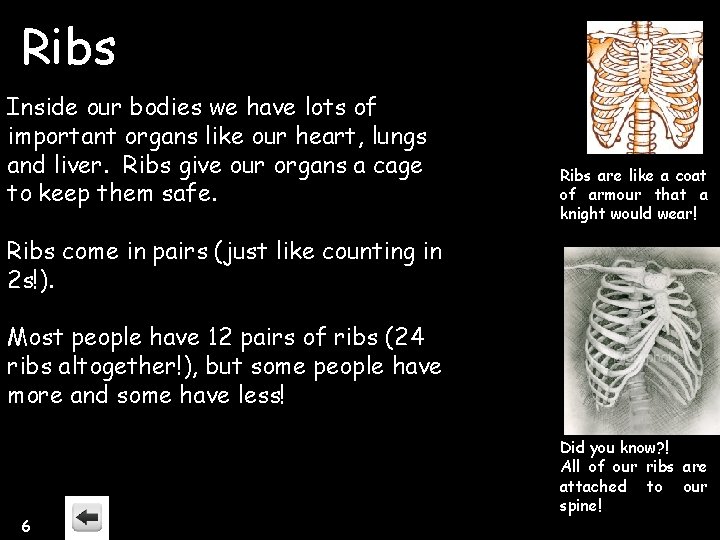 Ribs

Inside our bodies we have lots of important organs like our heart, lungs and liver. Ribs give our organs a cage to keep them safe.

Ribs come in pairs (just like counting in 2s!).

Most people have 12 pairs of ribs (24 ribs altogether!), but some people have more and some have less!

Ribs are like a coat of armour that a knight would wear!

Did you know?!
All of our ribs are attached to our spine!

6